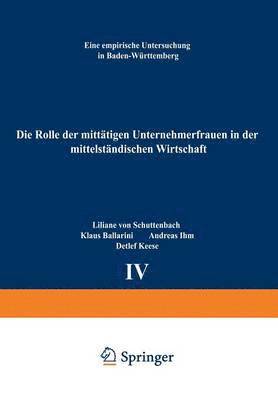 Eine empirische Untersuchung in Baden-Württemberg

Die Rolle der mittätigen Unternehmerfrauen in der mittelständischen Wirtschaft

Liliane von Schuttenbach
Klaus Ballarini Andreas Ihm
Detlef Keese

IV

Springer